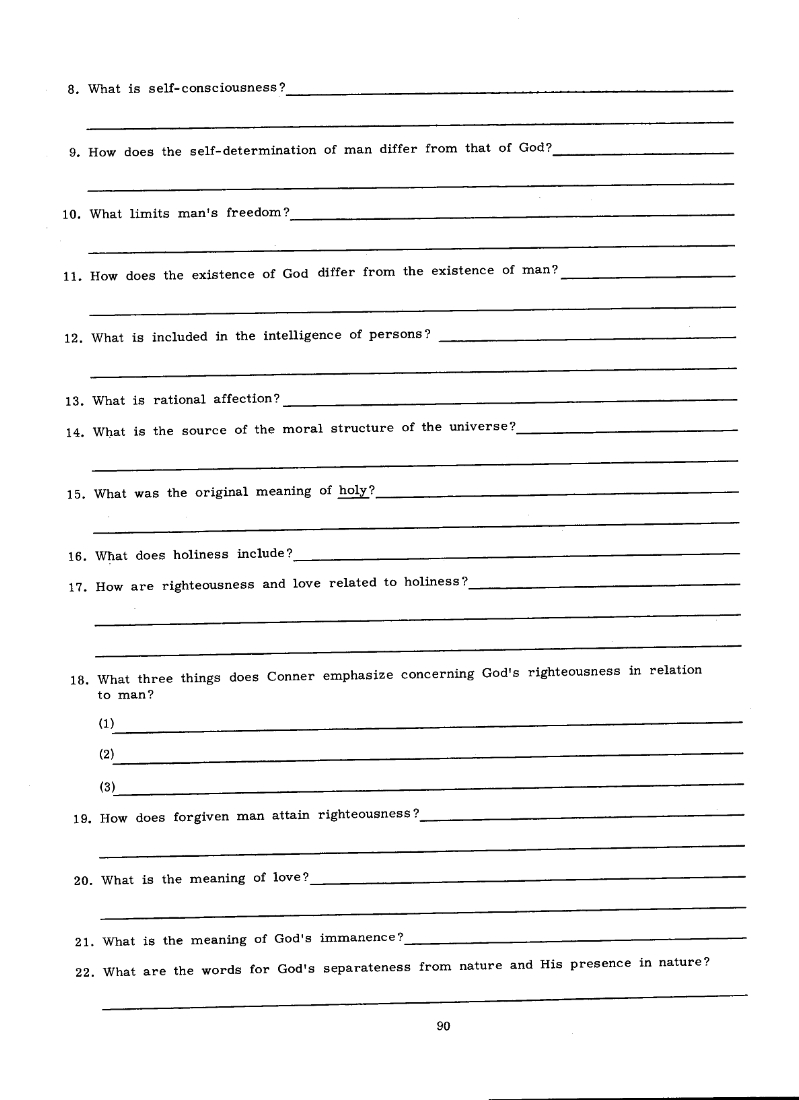 8. What is self-consciousness?

9. How does the self-determination of man differ from that of God?

10. What limits man's freedom?

11. How does the existence of God differ from the existence of man?

12. What is included in the intelligence of persons?

13. What is rational affection?

14. What is the source of the moral structure of the universe?

15. What was the original meaning of holy?

16. What does holiness include?

17. How are righteousness and love related to holiness?

18. What three things does Conner emphasize concerning God's righteousness in relation to man?

(1)

(2)

(3)

19. How does forgiven man attain righteousness?

20. What is the meaning of love?

21. What is the meaning of God's immanence?

22. What are the words for God's separateness from nature and His presence in nature?

90